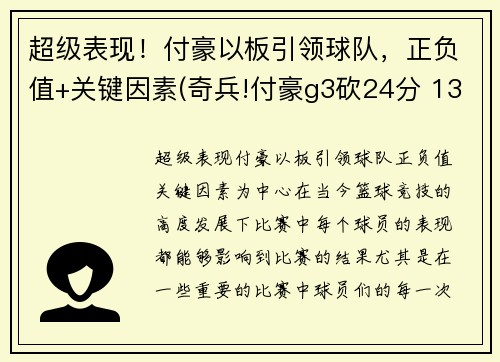 超级表现！付豪以板引领球队，正负值+关键因素(奇兵!付豪g3砍24分 13

超级表现付豪以板引领球队正负值关键因素为中心在当今篮球竞技的高度发展下比赛中每个球员的表现都能够影响到比赛的结果尤其是在一些重要的比赛中球员们的每一次